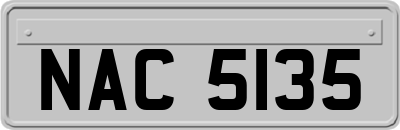 NAC 5135